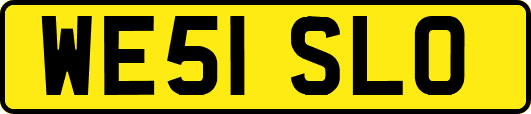 WE51 SLO